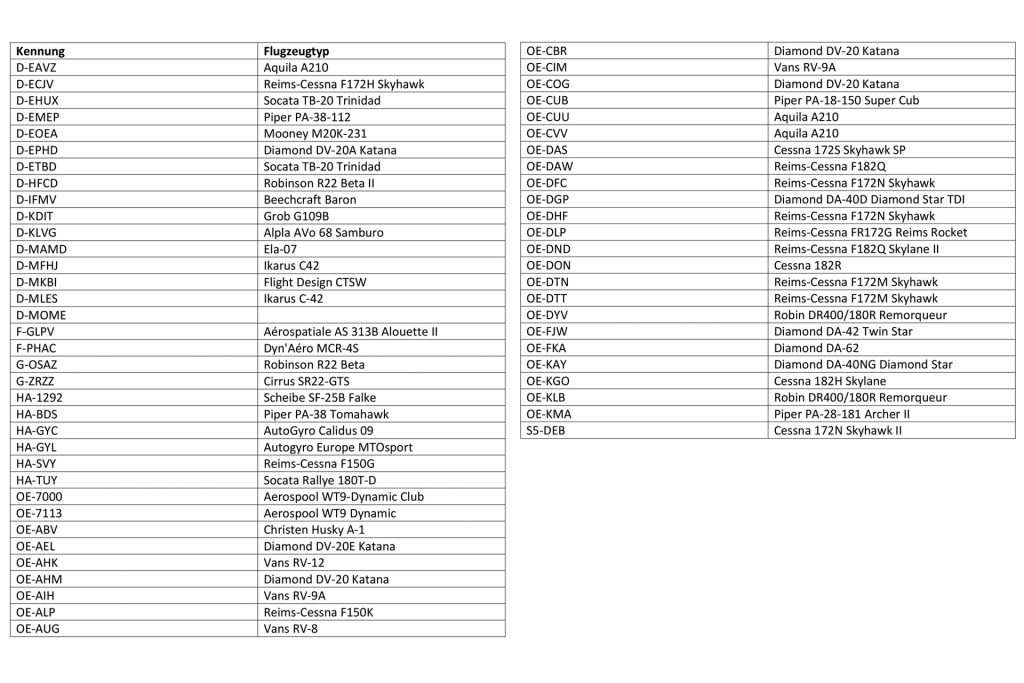 | Kennung | Flugzeugtyp |
|---|---|
| D-EAVZ | Aquila A210 |
| D-ECJV | Reims-Cessna F172H Skyhawk |
| D-EHUX | Socata TB-20 Trinidad |
| D-EMEP | Piper PA-38-112 |
| D-EOEA | Mooney M20K-231 |
| D-EPHD | Diamond DV-20A Katana |
| D-ETBD | Socata TB-20 Trinidad |
| D-HFCD | Robinson R22 Beta II |
| D-IFMV | Beechcraft Baron |
| D-KDIT | Grob G109B |
| D-KLVG | Alpla AVo 68 Samburo |
| D-MAMD | Ela-07 |
| D-MFHJ | Ikarus C42 |
| D-MKBI | Flight Design CTSW |
| D-MLES | Ikarus C-42 |
| D-MOME | |
| F-GLPV | Aérospatiale AS 313B Alouette II |
| F-PHAC | Dyn'Aéro MCR-4S |
| G-OSAZ | Robinson R22 Beta |
| G-ZRZZ | Cirrus SR22-GTS |
| HA-1292 | Scheibe SF-25B Falke |
| HA-BDS | Piper PA-38 Tomahawk |
| HA-GYC | AutoGyro Calidus 09 |
| HA-GYL | Autogyro Europe MTOsport |
| HA-SVY | Reims-Cessna F150G |
| HA-TUY | Socata Rallye 180T-D |
| OE-7000 | Aerospool WT9-Dynamic Club |
| OE-7113 | Aerospool WT9 Dynamic |
| OE-ABV | Christen Husky A-1 |
| OE-AEL | Diamond DV-20E Katana |
| OE-AHK | Vans RV-12 |
| OE-AHM | Diamond DV-20 Katana |
| OE-AIH | Vans RV-9A |
| OE-ALP | Reims-Cessna F150K |
| OE-AUG | Vans RV-8 |

| | |
|---|---|
| OE-CBR | Diamond DV-20 Katana |
| OE-CIM | Vans RV-9A |
| OE-COG | Diamond DV-20 Katana |
| OE-CUB | Piper PA-18-150 Super Cub |
| OE-CUU | Aquila A210 |
| OE-CVV | Aquila A210 |
| OE-DAS | Cessna 172S Skyhawk SP |
| OE-DAW | Reims-Cessna F182Q |
| OE-DFC | Reims-Cessna F172N Skyhawk |
| OE-DGP | Diamond DA-40D Diamond Star TDI |
| OE-DHF | Reims-Cessna F172N Skyhawk |
| OE-DLP | Reims-Cessna FR172G Reims Rocket |
| OE-DND | Reims-Cessna F182Q Skylane II |
| OE-DON | Cessna 182R |
| OE-DTN | Reims-Cessna F172M Skyhawk |
| OE-DTT | Reims-Cessna F172M Skyhawk |
| OE-DYV | Robin DR400/180R Remorqueur |
| OE-FJW | Diamond DA-42 Twin Star |
| OE-FKA | Diamond DA-62 |
| OE-KAY | Diamond DA-40NG Diamond Star |
| OE-KGO | Cessna 182H Skylane |
| OE-KLB | Robin DR400/180R Remorqueur |
| OE-KMA | Piper PA-28-181 Archer II |
| S5-DEB | Cessna 172N Skyhawk II |